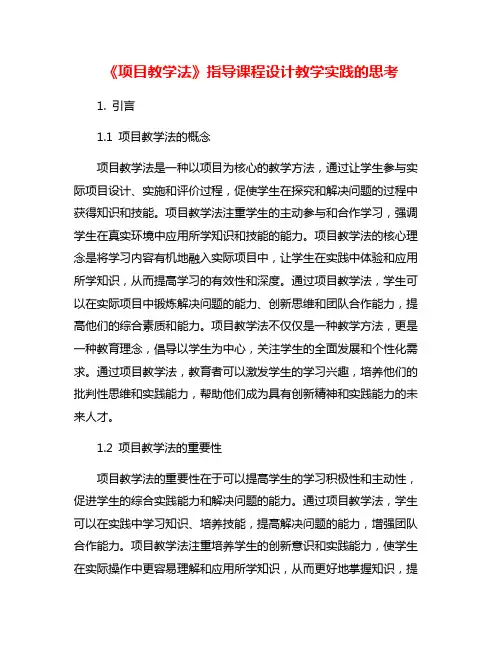 《项目教学法》指导课程设计教学实践的思考

1. 引言

1.1 项目教学法的概念

项目教学法是一种以项目为核心的教学方法，通过让学生参与实际项目设计、实施和评价过程，促使学生在探究和解决问题的过程中获得知识和技能。项目教学法注重学生的主动参与和合作学习，强调学生在真实环境中应用所学知识和技能的能力。项目教学法的核心理念是将学习内容有机地融入实际项目中，让学生在实践中体验和应用所学知识，从而提高学习的有效性和深度。通过项目教学法，学生可以在实际项目中锻炼解决问题的能力、创新思维和团队合作能力，提高他们的综合素质和能力。项目教学法不仅仅是一种教学方法，更是一种教育理念，倡导以学生为中心，关注学生的全面发展和个性化需求。通过项目教学法，教育者可以激发学生的学习兴趣，培养他们的批判性思维和实践能力，帮助他们成为具有创新精神和实践能力的未来人才。

1.2 项目教学法的重要性

项目教学法的重要性在于可以提高学生的学习积极性和主动性，促进学生的综合实践能力和解决问题的能力。通过项目教学法，学生可以在实践中学习知识、培养技能，提高解决问题的能力，增强团队合作能力。项目教学法注重培养学生的创新意识和实践能力，使学生在实际操作中更容易理解和应用所学知识，从而更好地掌握知识，提